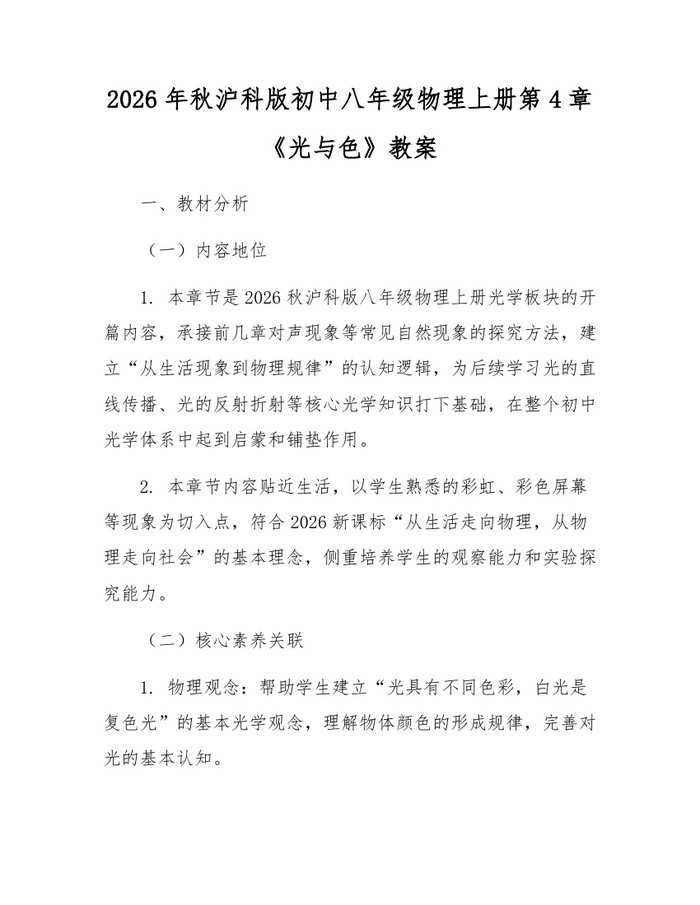 2026 年秋沪科版初中八年级物理上册第 4 章《光与色》教案

一、教材分析

（一）内容地位

1. 本章节是 2026 秋沪科版八年级物理上册光学板块的开篇内容，承接前几章对声现象等常见自然现象的探究方法，建立“从生活现象到物理规律”的认知逻辑，为后续学习光的直线传播、光的反射折射等核心光学知识打下基础，在整个初中光学体系中起到启蒙和铺垫作用。

2. 本章节内容贴近生活，以学生熟悉的彩虹、彩色屏幕等现象为切入点，符合 2026 新课标“从生活走向物理，从物理走向社会”的基本理念，侧重培养学生的观察能力和实验探究能力。

（二）核心素养关联

1. 物理观念：帮助学生建立“光具有不同色彩，白光是复色光”的基本光学观念，理解物体颜色的形成规律，完善对光的基本认知。